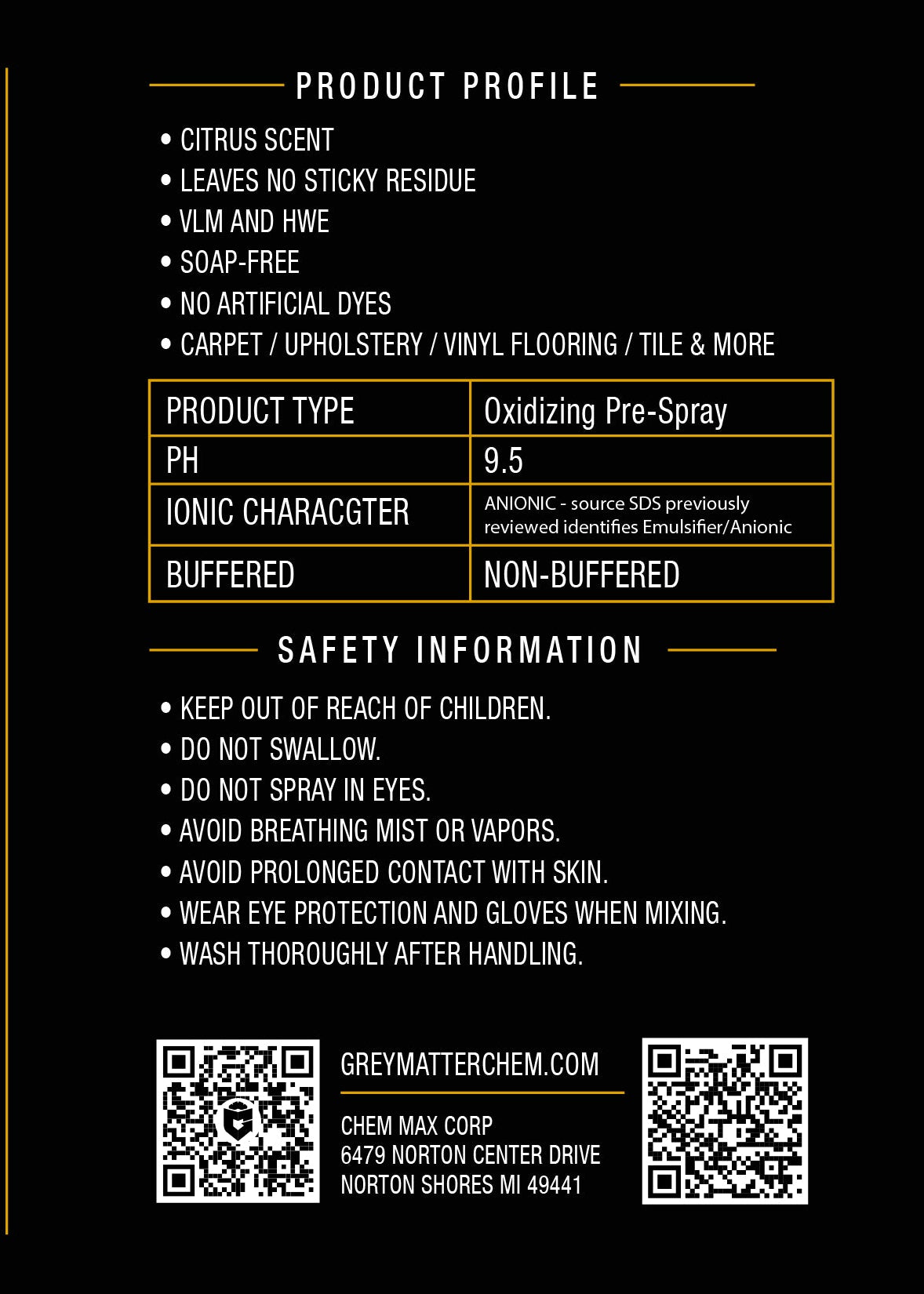 PRODUCT PROFILE

• CITRUS SCENT
• LEAVES NO STICKY RESIDUE
• VLM AND HWE
• SOAP-FREE
• NO ARTIFICIAL DYES
• CARPET / UPHOLSTERY / VINYL FLOORING / TILE & MORE

| PRODUCT TYPE | Oxidizing Pre-Spray |
|---|---|
| PH | 9.5 |
| IONIC CHARACGTER | ANIONIC - source SDS previously reviewed identifies Emulsifier/Anionic |
| BUFFERED | NON-BUFFERED |

SAFETY INFORMATION

• KEEP OUT OF REACH OF CHILDREN.
• DO NOT SWALLOW.
• DO NOT SPRAY IN EYES.
• AVOID BREATHING MIST OR VAPORS.
• AVOID PROLONGED CONTACT WITH SKIN.
• WEAR EYE PROTECTION AND GLOVES WHEN MIXING.
• WASH THOROUGHLY AFTER HANDLING.

GREYMATTERCHEM.COM

CHEM MAX CORP
6479 NORTON CENTER DRIVE
NORTON SHORES MI 49441